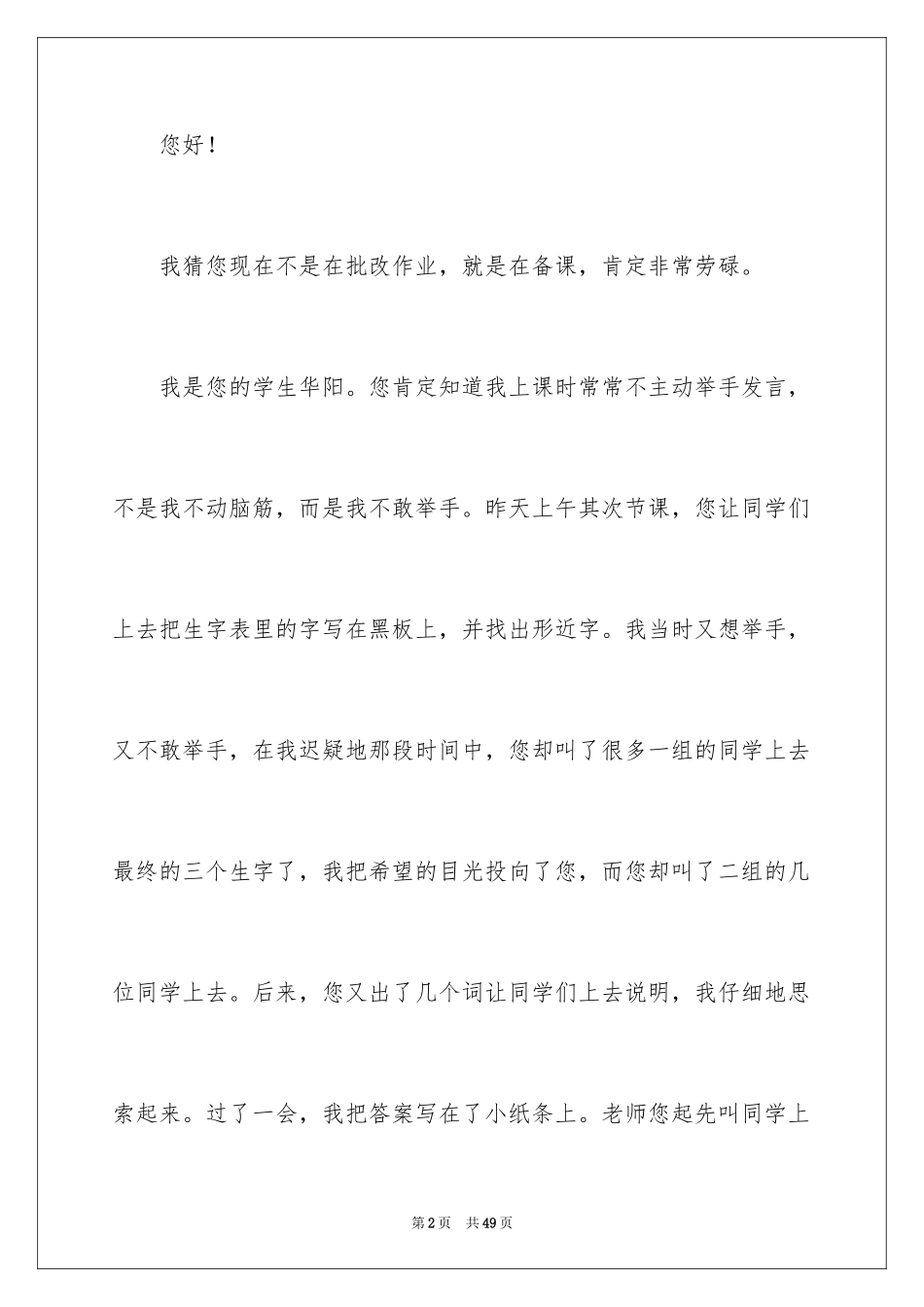 您好！

我猜您现在不是在批改作业，就是在备课，肯定非常劳碌。

我是您的学生华阳。您肯定知道我上课时常常不主动举手发言，不是我不动脑筋，而是我不敢举手。昨天上午其次节课，您让同学们上去把生字表里的字写在黑板上，并找出形近字。我当时又想举手，又不敢举手，在我迟疑地那段时间中，您却叫了很多一组的同学上去最终的三个生字了，我把希望的目光投向了您，而您却叫了二组的几位同学上去。后来，您又出了几个词让同学们上去说明，我仔细地思索起来。过了一会，我把答案写在了小纸条上。老师您起先叫同学上

第2页　共49页